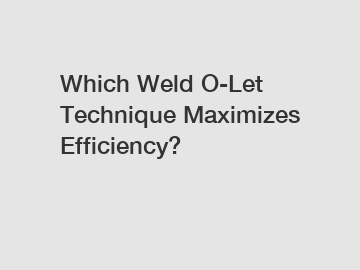 Which Weld O-Let Technique Maximizes Efficiency?